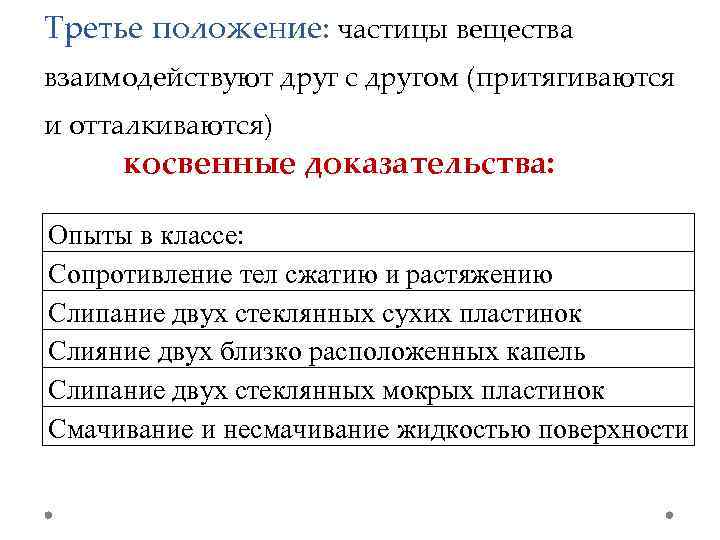 Третье положение: частицы вещества взаимодействуют друг с другом (притягиваются и отталкиваются)

косвенные доказательства:

| Опыты в классе: |
|---|
| Сопротивление тел сжатию и растяжению |
| Слипание двух стеклянных сухих пластинок |
| Слияние двух близко расположенных капель |
| Слипание двух стеклянных мокрых пластинок |
| Смачивание и несмачивание жидкостью поверхности |